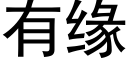 有缘